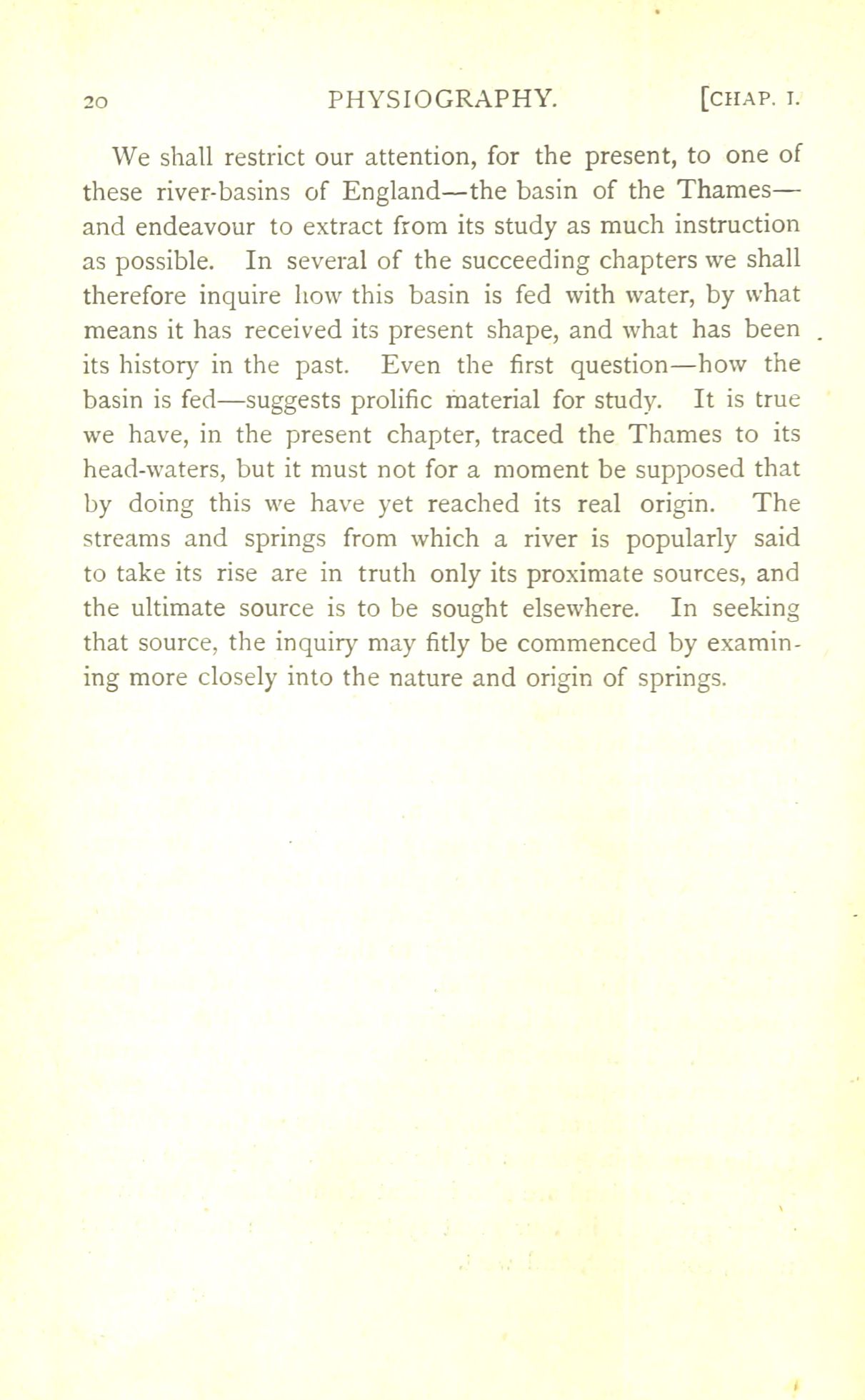 20 PHYSIOGRAPHY. [CHAP. I.

We shall restrict our attention, for the present, to one of these river-basins of England—the basin of the Thames—and endeavour to extract from its study as much instruction as possible. In several of the succeeding chapters we shall therefore inquire how this basin is fed with water, by what means it has received its present shape, and what has been its history in the past. Even the first question—how the basin is fed—suggests prolific material for study. It is true we have, in the present chapter, traced the Thames to its head-waters, but it must not for a moment be supposed that by doing this we have yet reached its real origin. The streams and springs from which a river is popularly said to take its rise are in truth only its proximate sources, and the ultimate source is to be sought elsewhere. In seeking that source, the inquiry may fitly be commenced by examining more closely into the nature and origin of springs.